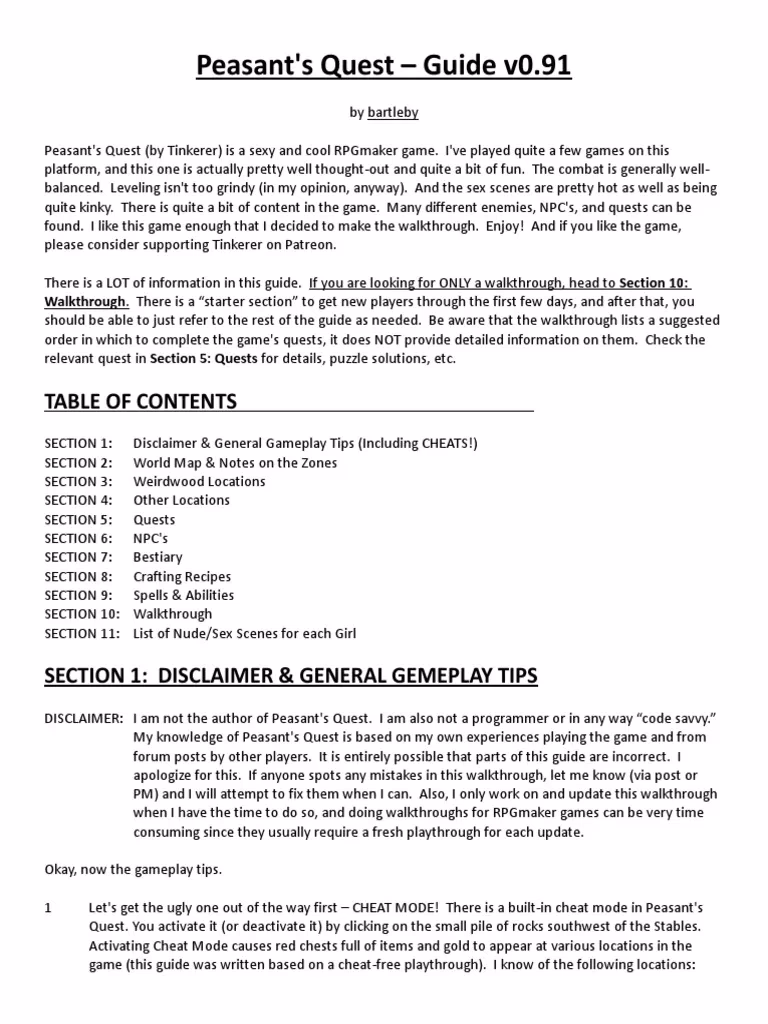 Peasant's Quest – Guide v0.91

by bartleby

Peasant's Quest (by Tinkerer) is a sexy and cool RPGmaker game. I've played quite a few games on this platform, and this one is actually pretty well thought-out and quite a bit of fun. The combat is generally well-balanced. Leveling isn't too grindy (in my opinion, anyway). And the sex scenes are pretty hot as well as being quite kinky. There is quite a bit of content in the game. Many different enemies, NPC's, and quests can be found. I like this game enough that I decided to make the walkthrough. Enjoy! And if you like the game, please consider supporting Tinkerer on Patreon.

There is a LOT of information in this guide. If you are looking for ONLY a walkthrough, head to Section 10: Walkthrough. There is a "starter section" to get new players through the first few days, and after that, you should be able to just refer to the rest of the guide as needed. Be aware that the walkthrough lists a suggested order in which to complete the game's quests, it does NOT provide detailed information on them. Check the relevant quest in Section 5: Quests for details, puzzle solutions, etc.

TABLE OF CONTENTS

SECTION 1: Disclaimer & General Gameplay Tips (Including CHEATS!)
SECTION 2: World Map & Notes on the Zones
SECTION 3: Weirdwood Locations
SECTION 4: Other Locations
SECTION 5: Quests
SECTION 6: NPC's
SECTION 7: Bestiary
SECTION 8: Crafting Recipes
SECTION 9: Spells & Abilities
SECTION 10: Walkthrough
SECTION 11: List of Nude/Sex Scenes for each Girl

SECTION 1: DISCLAIMER & GENERAL GEMEPLAY TIPS

DISCLAIMER: I am not the author of Peasant's Quest. I am also not a programmer or in any way "code savvy." My knowledge of Peasant's Quest is based on my own experiences playing the game and from forum posts by other players. It is entirely possible that parts of this guide are incorrect. I apologize for this. If anyone spots any mistakes in this walkthrough, let me know (via post or PM) and I will attempt to fix them when I can. Also, I only work on and update this walkthrough when I have the time to do so, and doing walkthroughs for RPGmaker games can be very time consuming since they usually require a fresh playthrough for each update.

Okay, now the gameplay tips.

1 Let's get the ugly one out of the way first – CHEAT MODE! There is a built-in cheat mode in Peasant's Quest. You activate it (or deactivate it) by clicking on the small pile of rocks southwest of the Stables. Activating Cheat Mode causes red chests full of items and gold to appear at various locations in the game (this guide was written based on a cheat-free playthrough). I know of the following locations: